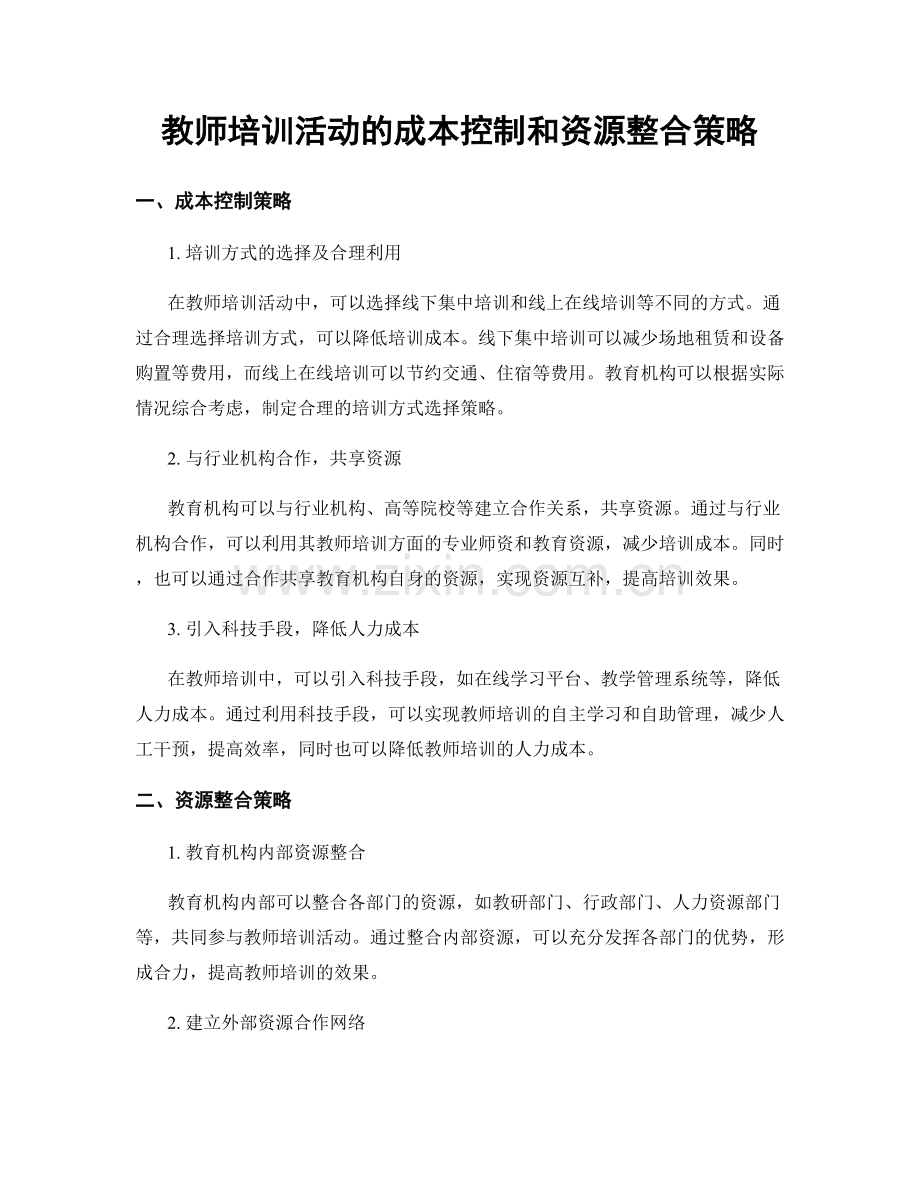 教师培训活动的成本控制和资源整合策略

一、成本控制策略

1. 培训方式的选择及合理利用

在教师培训活动中，可以选择线下集中培训和线上在线培训等不同的方式。通过合理选择培训方式，可以降低培训成本。线下集中培训可以减少场地租赁和设备购置等费用，而线上在线培训可以节约交通、住宿等费用。教育机构可以根据实际情况综合考虑，制定合理的培训方式选择策略。

2. 与行业机构合作，共享资源

教育机构可以与行业机构、高等院校等建立合作关系，共享资源。通过与行业机构合作，可以利用其教师培训方面的专业师资和教育资源，减少培训成本。同时，也可以通过合作共享教育机构自身的资源，实现资源互补，提高培训效果。

www.zixin.com.cn

3. 引入科技手段，降低人力成本

在教师培训中，可以引入科技手段，如在线学习平台、教学管理系统等，降低人力成本。通过利用科技手段，可以实现教师培训的自主学习和自助管理，减少人工干预，提高效率，同时也可以降低教师培训的人力成本。

二、资源整合策略

1. 教育机构内部资源整合

教育机构内部可以整合各部门的资源，如教研部门、行政部门、人力资源部门等，共同参与教师培训活动。通过整合内部资源，可以充分发挥各部门的优势，形成合力，提高教师培训的效果。

2. 建立外部资源合作网络